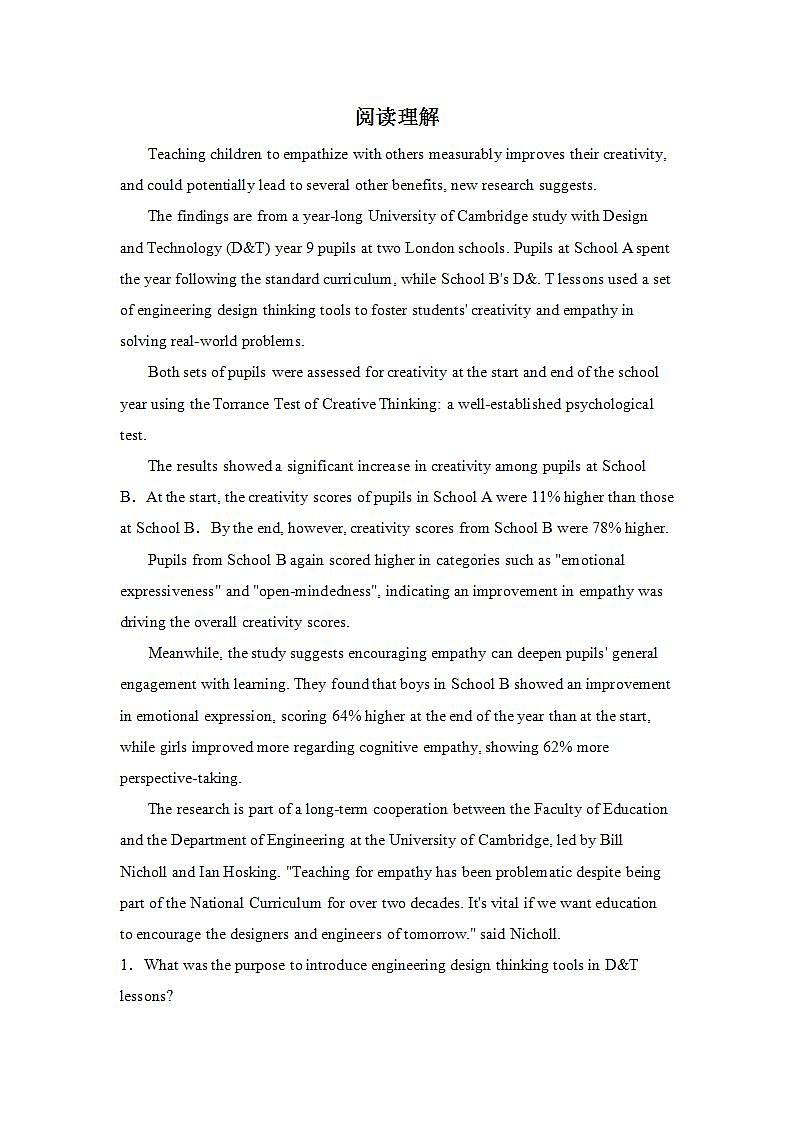 阅读理解

Teaching children to empathize with others measurably improves their creativity, and could potentially lead to several other benefits, new research suggests.

The findings are from a year-long University of Cambridge study with Design and Technology (D&T) year 9 pupils at two London schools. Pupils at School A spent the year following the standard curriculum, while School B's D&. T lessons used a set of engineering design thinking tools to foster students' creativity and empathy in solving real-world problems.

Both sets of pupils were assessed for creativity at the start and end of the school year using the Torrance Test of Creative Thinking: a well-established psychological test.

The results showed a significant increase in creativity among pupils at School B. At the start, the creativity scores of pupils in School A were 11% higher than those at School B. By the end, however, creativity scores from School B were 78% higher.

Pupils from School B again scored higher in categories such as "emotional expressiveness" and "open-mindedness", indicating an improvement in empathy was driving the overall creativity scores.

Meanwhile, the study suggests encouraging empathy can deepen pupils' general engagement with learning. They found that boys in School B showed an improvement in emotional expression, scoring 64% higher at the end of the year than at the start, while girls improved more regarding cognitive empathy, showing 62% more perspective-taking.

The research is part of a long-term cooperation between the Faculty of Education and the Department of Engineering at the University of Cambridge, led by Bill Nicholl and Ian Hosking. "Teaching for empathy has been problematic despite being part of the National Curriculum for over two decades. It's vital if we want education to encourage the designers and engineers of tomorrow." said Nicholl.

1. What was the purpose to introduce engineering design thinking tools in D&T lessons?